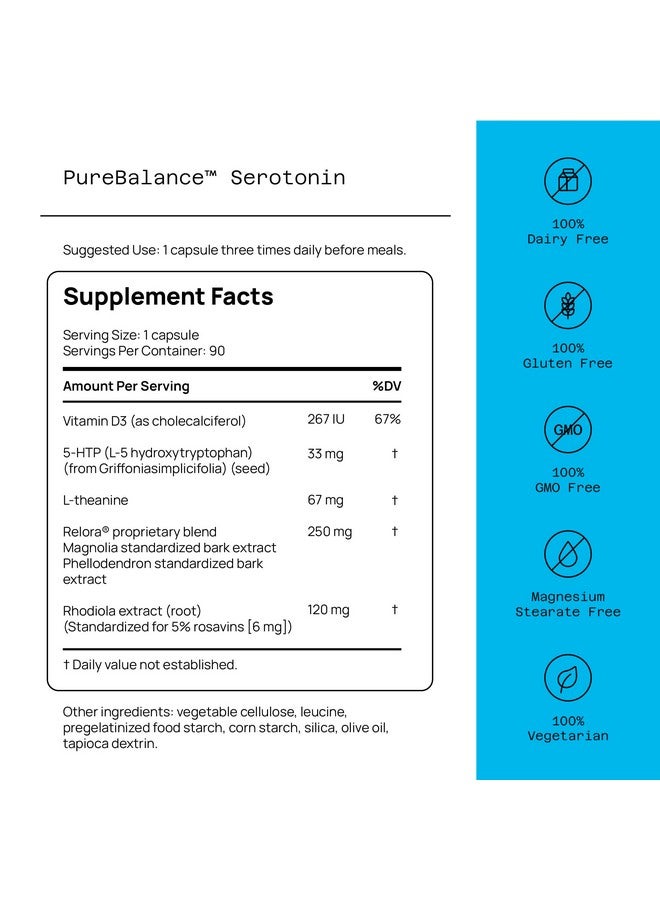 PureBalance™ Serotonin

Suggested Use: 1 capsule three times daily before meals.

Supplement Facts

Serving Size: 1 capsule
Servings Per Container: 90

| Amount Per Serving | | %DV |
|---|---|---|
| Vitamin D3 (as cholecalciferol) | 267 IU | 67% |
| 5-HTP (L-5 hydroxytryptophan) (from Griffoniasimplicifolia) (seed) | 33 mg | † |
| L-theanine | 67 mg | † |
| Relora® proprietary blend Magnolia standardized bark extract Phellodendron standardized bark extract | 250 mg | † |
| Rhodiola extract (root) (Standardized for 5% rosavins [6 mg]) | 120 mg | † |

† Daily value not established.

Other ingredients: vegetable cellulose, leucine, pregelatinized food starch, corn starch, silica, olive oil, tapioca dextrin.

100%
Dairy Free

100%
Gluten Free

GMO
100%
GMO Free

Magnesium
Stearate Free

100%
Vegetarian